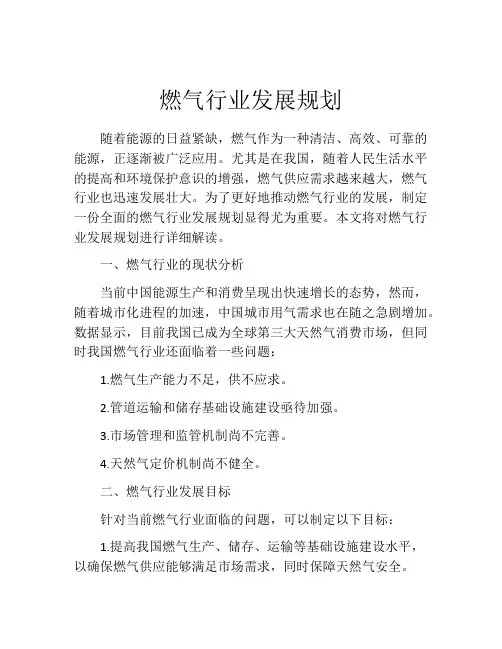 燃气行业发展规划

随着能源的日益紧缺，燃气作为一种清洁、高效、可靠的能源，正逐渐被广泛应用。尤其是在我国，随着人民生活水平的提高和环境保护意识的增强，燃气供应需求越来越大，燃气行业也迅速发展壮大。为了更好地推动燃气行业的发展，制定一份全面的燃气行业发展规划显得尤为重要。本文将对燃气行业发展规划进行详细解读。

一、燃气行业的现状分析

当前中国能源生产和消费呈现出快速增长的态势，然而，随着城市化进程的加速，中国城市用气需求也在随之急剧增加。数据显示，目前我国已成为全球第三大天然气消费市场，但同时我国燃气行业还面临着一些问题：

1.燃气生产能力不足，供不应求。

2.管道运输和储存基础设施建设亟待加强。

3.市场管理和监管机制尚不完善。

4.天然气定价机制尚不健全。

二、燃气行业发展目标

针对当前燃气行业面临的问题，可以制定以下目标：

1.提高我国燃气生产、储存、运输等基础设施建设水平，以确保燃气供应能够满足市场需求，同时保障天然气安全。